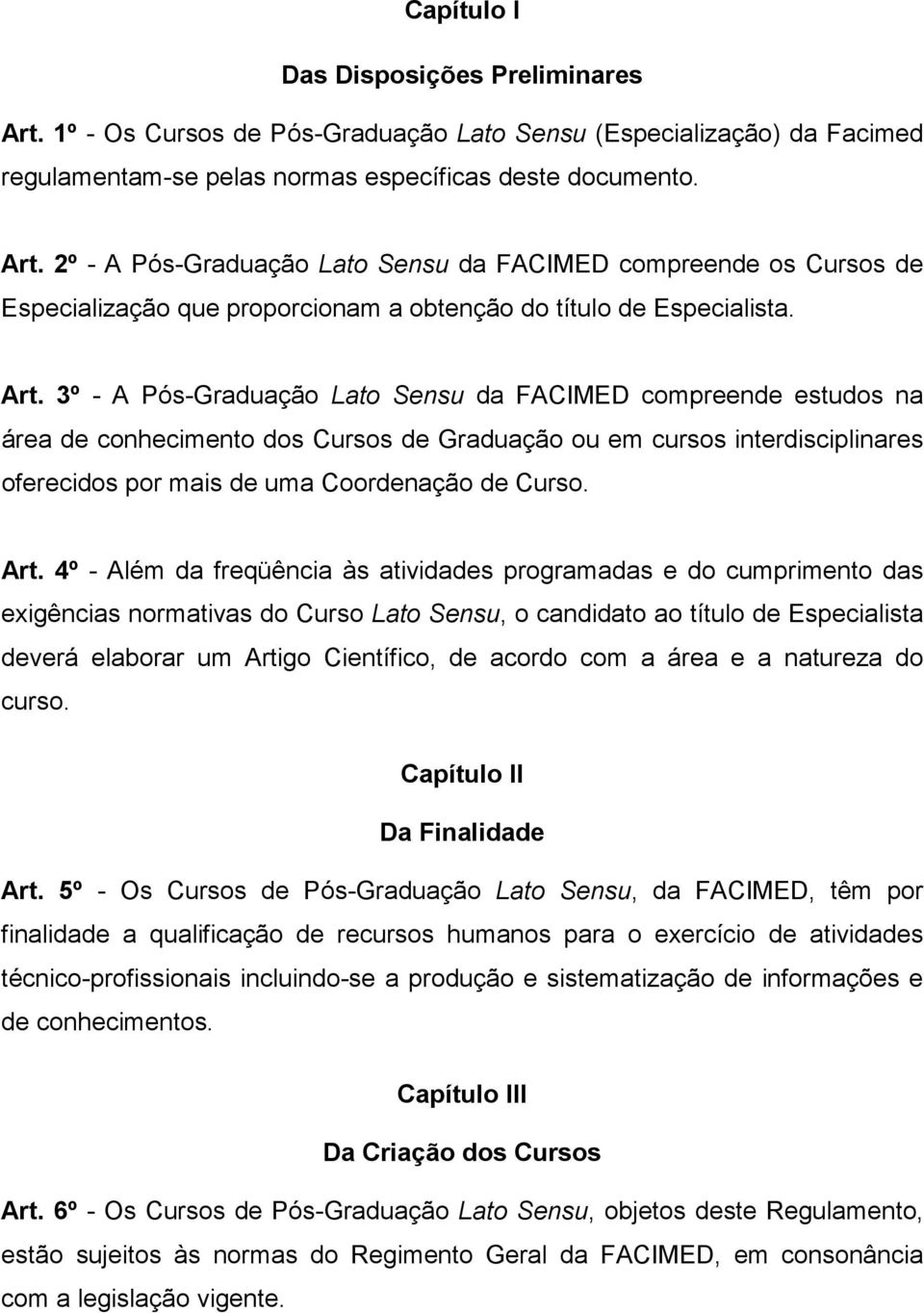 Capítulo I

Das Disposições Preliminares

Art. 1º - Os Cursos de Pós-Graduação Lato Sensu (Especialização) da Facimed regulamentam-se pelas normas específicas deste documento.

Art. 2º - A Pós-Graduação Lato Sensu da FACIMED compreende os Cursos de Especialização que proporcionam a obtenção do título de Especialista.

Art. 3º - A Pós-Graduação Lato Sensu da FACIMED compreende estudos na área de conhecimento dos Cursos de Graduação ou em cursos interdisciplinares oferecidos por mais de uma Coordenação de Curso.

Art. 4º - Além da freqüência às atividades programadas e do cumprimento das exigências normativas do Curso Lato Sensu, o candidato ao título de Especialista deverá elaborar um Artigo Científico, de acordo com a área e a natureza do curso.

Capítulo II

Da Finalidade

Art. 5º - Os Cursos de Pós-Graduação Lato Sensu, da FACIMED, têm por finalidade a qualificação de recursos humanos para o exercício de atividades técnico-profissionais incluindo-se a produção e sistematização de informações e de conhecimentos.

Capítulo III

Da Criação dos Cursos

Art. 6º - Os Cursos de Pós-Graduação Lato Sensu, objetos deste Regulamento, estão sujeitos às normas do Regimento Geral da FACIMED, em consonância com a legislação vigente.